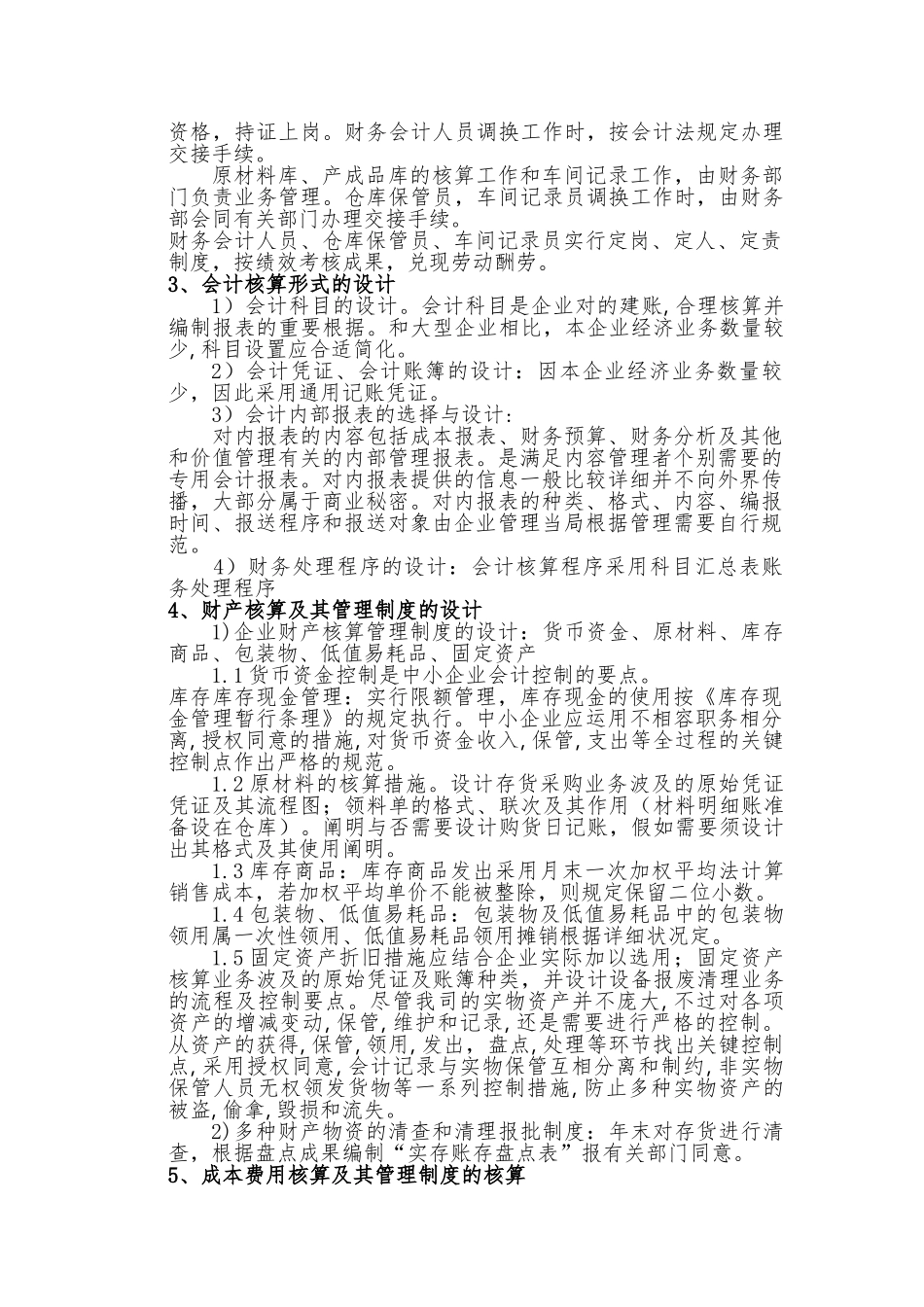 资格，持证上岗。财务会计人员调换工作时，按会计法规定办理交接手续。

原材料库、产成品库的核算工作和车间记录工作，由财务部门负责业务管理。仓库保管员，车间记录员调换工作时，由财务部会同有关部门办理交接手续。

财务会计人员、仓库保管员、车间记录员实行定岗、定人、定责制度，按绩效考核成果，兑现劳动酬劳。

3、会计核算形式的设计

1）会计科目的设计。会计科目是企业对的建账,合理核算并编制报表的重要根据。和大型企业相比，本企业经济业务数量较少,科目设置应合适简化。

2）会计凭证、会计账簿的设计：因本企业经济业务数量较少，因此采用通用记账凭证。

3）会计内部报表的选择与设计:

对内报表的内容包括成本报表、财务预算、财务分析及其他和价值管理有关的内部管理报表。是满足内容管理者个别需要的专用会计报表。对内报表提供的信息一般比较详细并不向外界传播，大部分属于商业秘密。对内报表的种类、格式、内容、编报时间、报送程序和报送对象由企业管理当局根据管理需要自行规范。

4）财务处理程序的设计：会计核算程序采用科目汇总表账务处理程序

4、财产核算及其管理制度的设计

1)企业财产核算管理制度的设计：货币资金、原材料、库存商品、包装物、低值易耗品、固定资产

1.1货币资金控制是中小企业会计控制的要点。

库存库存现金管理：实行限额管理，库存现金的使用按《库存现金管理暂行条理》的规定执行。中小企业应运用不相容职务相分离,授权同意的措施,对货币资金收入,保管,支出等全过程的关键控制点作出严格的规范。

1.2原材料的核算措施。设计存货采购业务波及的原始凭证凭证及其流程图；领料单的格式、联次及其作用（材料明细账准备设在仓库）。阐明与否需要设计购货日记账，假如需要须设计出其格式及其使用阐明。

1.3库存商品：库存商品发出采用月末一次加权平均法计算销售成本，若加权平均单价不能被整除，则规定保留二位小数。

1.4包装物、低值易耗品：包装物及低值易耗品中的包装物领用属一次性领用、低值易耗品领用摊销根据详细状况定。

1.5固定资产折旧措施应结合企业实际加以选用；固定资产核算业务波及的原始凭证及账簿种类，并设计设备报废清理业务的流程及控制要点。尽管我司的实物资产并不庞大,不过对各项资产的增减变动,保管,维护和记录,还是需要进行严格的控制。从资产的获得,保管,领用,发出，盘点,处理等环节找出关键控制点,采用授权同意,会计记录与实物保管互相分离和制约,非实物保管人员无权领发货物等一系列控制措施,防止多种实物资产的被盗,偷拿,毁损和流失。

2)多种财产物资的清查和清理报批制度：年末对存货进行清查，根据盘点成果编制“实存账存盘点表”报有关部门同意。

5、成本费用核算及其管理制度的核算